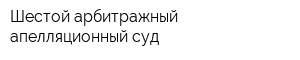 Шестой арбитражный апелляционный суд